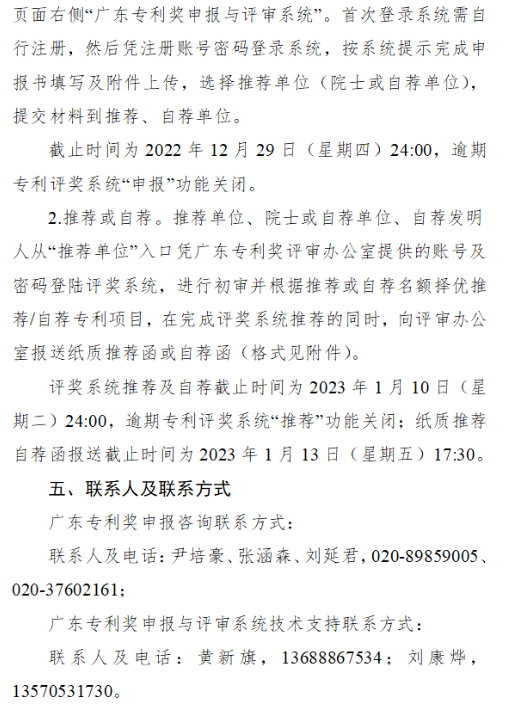 页面右侧“广东专利奖申报与评审系统”。首次登录系统需自行注册，然后凭注册账号密码登录系统，按系统提示完成申报书填写及附件上传，选择推荐单位（院士或自荐单位），提交材料到推荐、自荐单位。

截止时间为 2022 年 12 月 29 日（星期四）24:00，逾期专利评奖系统“申报”功能关闭。

2.推荐或自荐。推荐单位、院士或自荐单位、自荐发明人从“推荐单位”入口凭广东专利奖评审办公室提供的账号及密码登陆评奖系统，进行初审并根据推荐或自荐名额择优推荐/自荐专利项目，在完成评奖系统推荐的同时，向评审办公室报送纸质推荐函或自荐函（格式见附件）。

评奖系统推荐及自荐截止时间为 2023 年 1 月 10 日（星期二）24:00，逾期专利评奖系统“推荐”功能关闭；纸质推荐自荐函报送截止时间为 2023 年 1 月 13 日（星期五）17:30。

五、联系人及联系方式

广东专利奖申报咨询联系方式：

联系人及电话：尹培豪、张涵森、刘延君，020-89859005、020-37602161；

广东专利奖申报与评审系统技术支持联系方式：

联系人及电话：黄新旗，13688867534；刘康烨，13570531730。